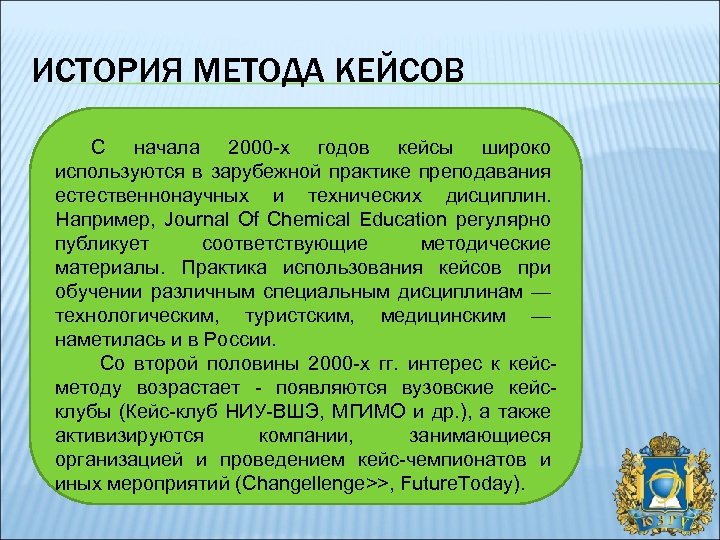 ИСТОРИЯ МЕТОДА КЕЙСОВ

С начала 2000-х годов кейсы широко используются в зарубежной практике преподавания естественнонаучных и технических дисциплин. Например, Journal Of Chemical Education регулярно публикует соответствующие методические материалы. Практика использования кейсов при обучении различным специальным дисциплинам — технологическим, туристским, медицинским — наметилась и в России.

Со второй половины 2000-х гг. интерес к кейс-методу возрастает - появляются вузовские кейс-клубы (Кейс-клуб НИУ-ВШЭ, МГИМО и др.), а также активизируются компании, занимающиеся организацией и проведением кейс-чемпионатов и иных мероприятий (Changellenge>>, FutureToday).

ЮЗГУ